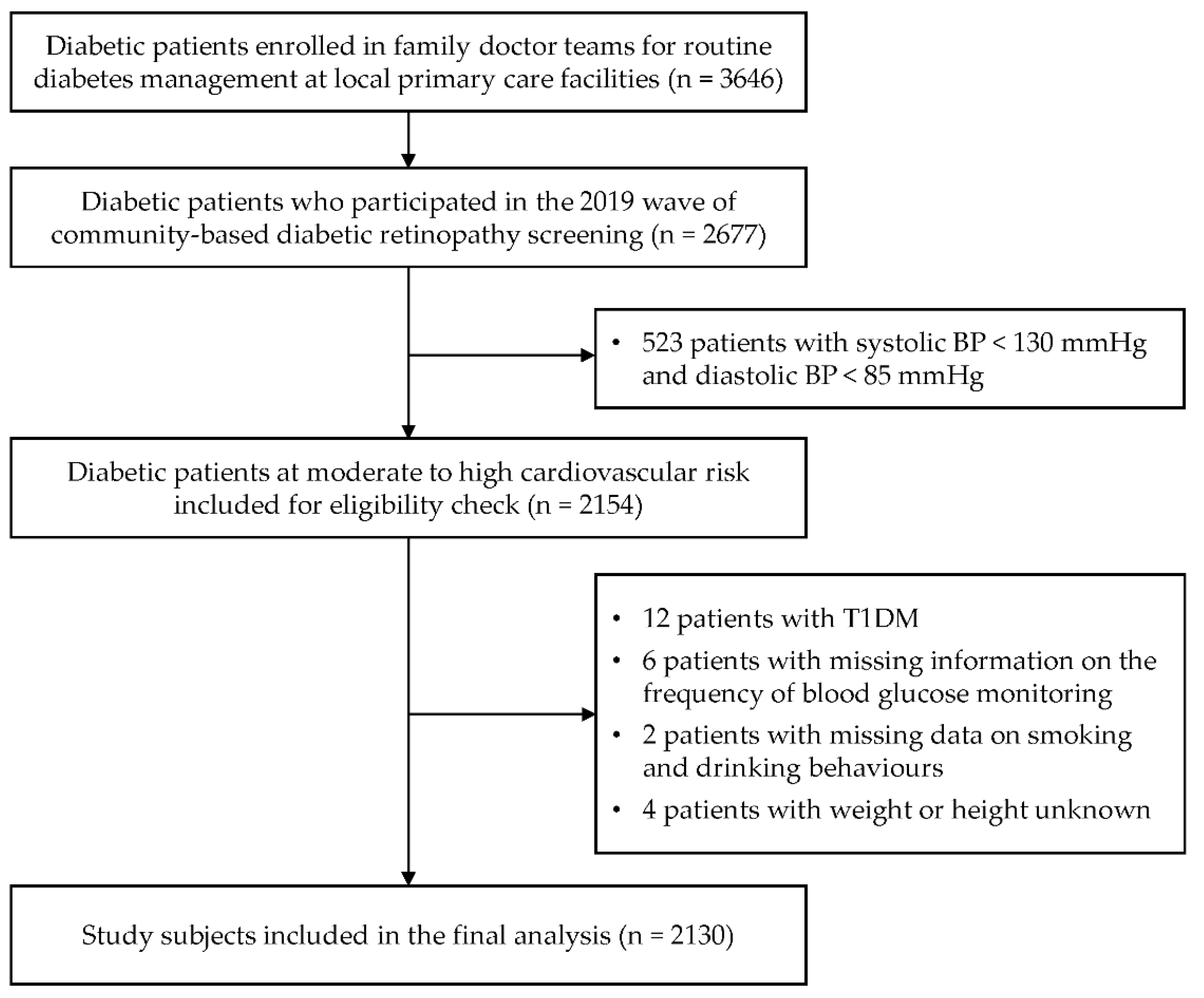 Diabetic patients enrolled in family doctor teams for routine diabetes management at local primary care facilities (n = 3646)

Diabetic patients who participated in the 2019 wave of community-based diabetic retinopathy screening (n = 2677)

• 523 patients with systolic BP < 130 mmHg and diastolic BP < 85 mmHg

Diabetic patients at moderate to high cardiovascular risk included for eligibility check (n = 2154)

• 12 patients with T1DM
• 6 patients with missing information on the frequency of blood glucose monitoring
• 2 patients with missing data on smoking and drinking behaviours
• 4 patients with weight or height unknown

Study subjects included in the final analysis (n = 2130)